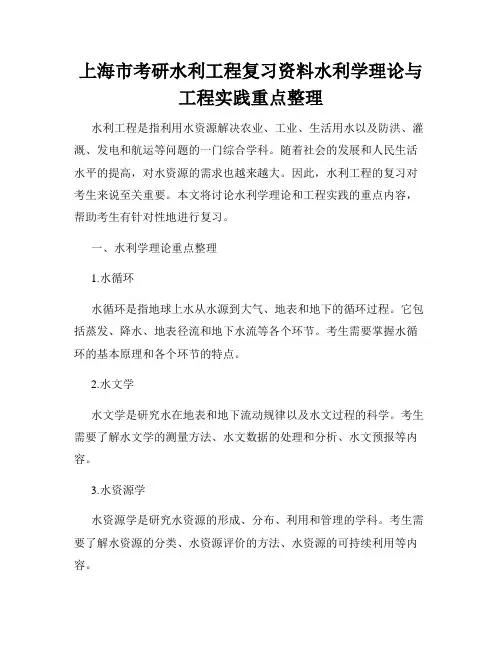 上海市考研水利工程复习资料水利学理论与工程实践重点整理

水利工程是指利用水资源解决农业、工业、生活用水以及防洪、灌溉、发电和航运等问题的一门综合学科。随着社会的发展和人民生活水平的提高，对水资源的需求也越来越大。因此，水利工程的复习对考生来说至关重要。本文将讨论水利学理论和工程实践的重点内容，帮助考生有针对性地进行复习。

一、水利学理论重点整理

1.水循环

水循环是指地球上水从水源到大气、地表和地下的循环过程。它包括蒸发、降水、地表径流和地下水流等各个环节。考生需要掌握水循环的基本原理和各个环节的特点。

2.水文学

水文学是研究水在地表和地下流动规律以及水文过程的科学。考生需要了解水文学的测量方法、水文数据的处理和分析、水文预报等内容。

3.水资源学

水资源学是研究水资源的形成、分布、利用和管理的学科。考生需要了解水资源的分类、水资源评价的方法、水资源的可持续利用等内容。